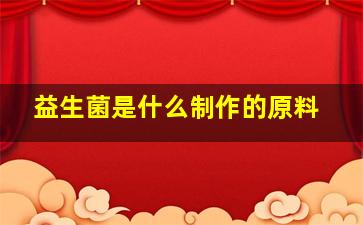 益生菌是什么制作的原料